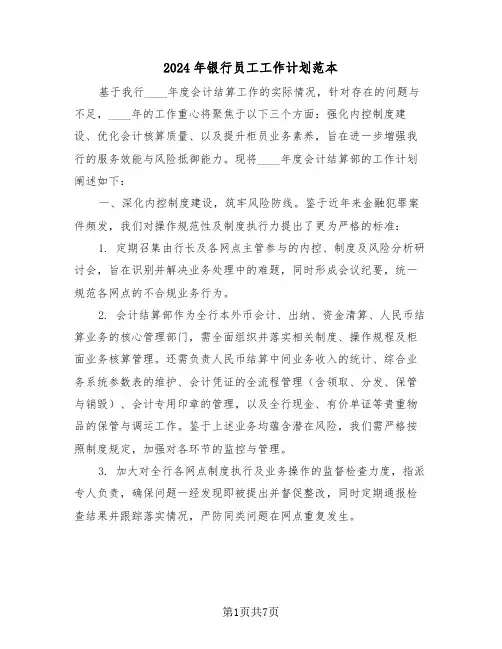 2024年银行员工工作计划范本

基于我行____年度会计结算工作的实际情况，针对存在的问题与不足，____年的工作重心将聚焦于以下三个方面：强化内控制度建设、优化会计核算质量、以及提升柜员业务素养，旨在进一步增强我行的服务效能与风险抵御能力。现将____年度会计结算部的工作计划阐述如下：

一、深化内控制度建设，筑牢风险防线。鉴于近年来金融犯罪案件频发，我们对操作规范性及制度执行力提出了更为严格的标准：

1. 定期召集由行长及各网点主管参与的内控、制度及风险分析研讨会，旨在识别并解决业务处理中的难题，同时形成会议纪要，统一规范各网点的不合规业务行为。

2. 会计结算部作为全行本外币会计、出纳、资金清算、人民币结算业务的核心管理部门，需全面组织并落实相关制度、操作规程及柜面业务核算管理。还需负责人民币结算中间业务收入的统计、综合业务系统参数表的维护、会计凭证的全流程管理（含领取、分发、保管与销毁）、会计专用印章的管理，以及全行现金、有价单证等贵重物品的保管与调运工作。鉴于上述业务均蕴含潜在风险，我们需严格按照制度规定，加强对各环节的监控与管理。

3. 加大对全行各网点制度执行及业务操作的监督检查力度，指派专人负责，确保问题一经发现即被提出并督促整改，同时定期通报检查结果并跟踪落实情况，严防同类问题在网点重复发生。

第1页共7页